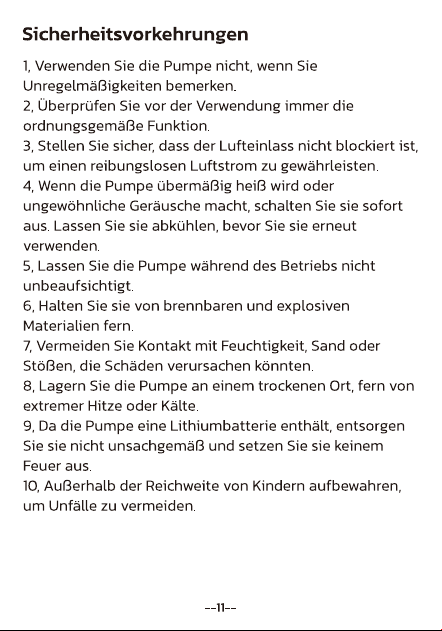 Sicherheitsvorkehrungen

1, Verwenden Sie die Pumpe nicht, wenn Sie Unregelmäßigkeiten bemerken.

2, Überprüfen Sie vor der Verwendung immer die ordnungsgemäße Funktion.

3, Stellen Sie sicher, dass der Lufteinlass nicht blockiert ist, um einen reibungslosen Luftstrom zu gewährleisten.

4, Wenn die Pumpe übermäßig heiß wird oder ungewöhnliche Geräusche macht, schalten Sie sie sofort aus. Lassen Sie sie abkühlen, bevor Sie sie erneut verwenden.

5, Lassen Sie die Pumpe während des Betriebs nicht unbeaufsichtigt.

6, Halten Sie sie von brennbaren und explosiven Materialien fern.

7, Vermeiden Sie Kontakt mit Feuchtigkeit, Sand oder Stößen, die Schäden verursachen könnten.

8, Lagern Sie die Pumpe an einem trockenen Ort, fern von extremer Hitze oder Kälte.

9, Da die Pumpe eine Lithiumbatterie enthält, entsorgen Sie sie nicht unsachgemäß und setzen Sie sie keinem Feuer aus.

10, Außerhalb der Reichweite von Kindern aufbewahren, um Unfälle zu vermeiden.

--11--